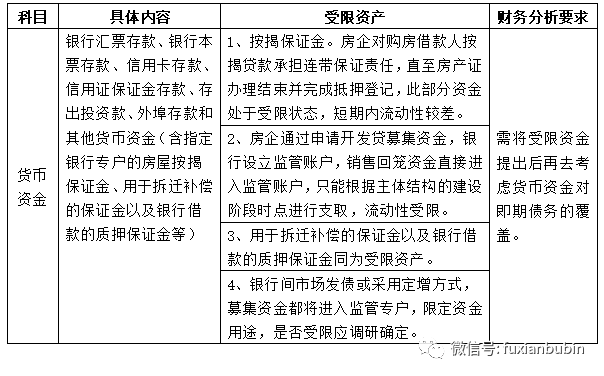 | 科目 | 具体内容 | 受限资产 | 财务分析要求 |
|---|---|---|---|
| 货币资金 | 银行汇票存款、银行本票存款、信用卡存款、信用证保证金存款、存出投资款、外埠存款和其他货币资金（含指定银行专户的房屋按揭保证金、用于拆迁补偿的保证金以及银行借款的质押保证金等） | 1、按揭保证金。房企对购房借款人按揭贷款承担连带保证责任，直至房产证办理结束并完成抵押登记，此部分资金处于受限状态，短期内流动性较差。 | 需将受限资金提出后再去考虑货币资金对即期债务的覆盖。 |
| | | 2、房企通过申请开发贷募集资金，银行设立监管账户，销售回笼资金直接进入监管账户，只能根据主体结构的建设阶段时点进行支取，流动性受限。 | |
| | | 3、用于拆迁补偿的保证金以及银行借款的质押保证金同为受限资产。 | |
| | | 4、银行间市场发债或采用定增方式，募集资金都将进入监管专户，限定资金用途，是否受限应调研确定。 | |

微信号: fuxianbubin